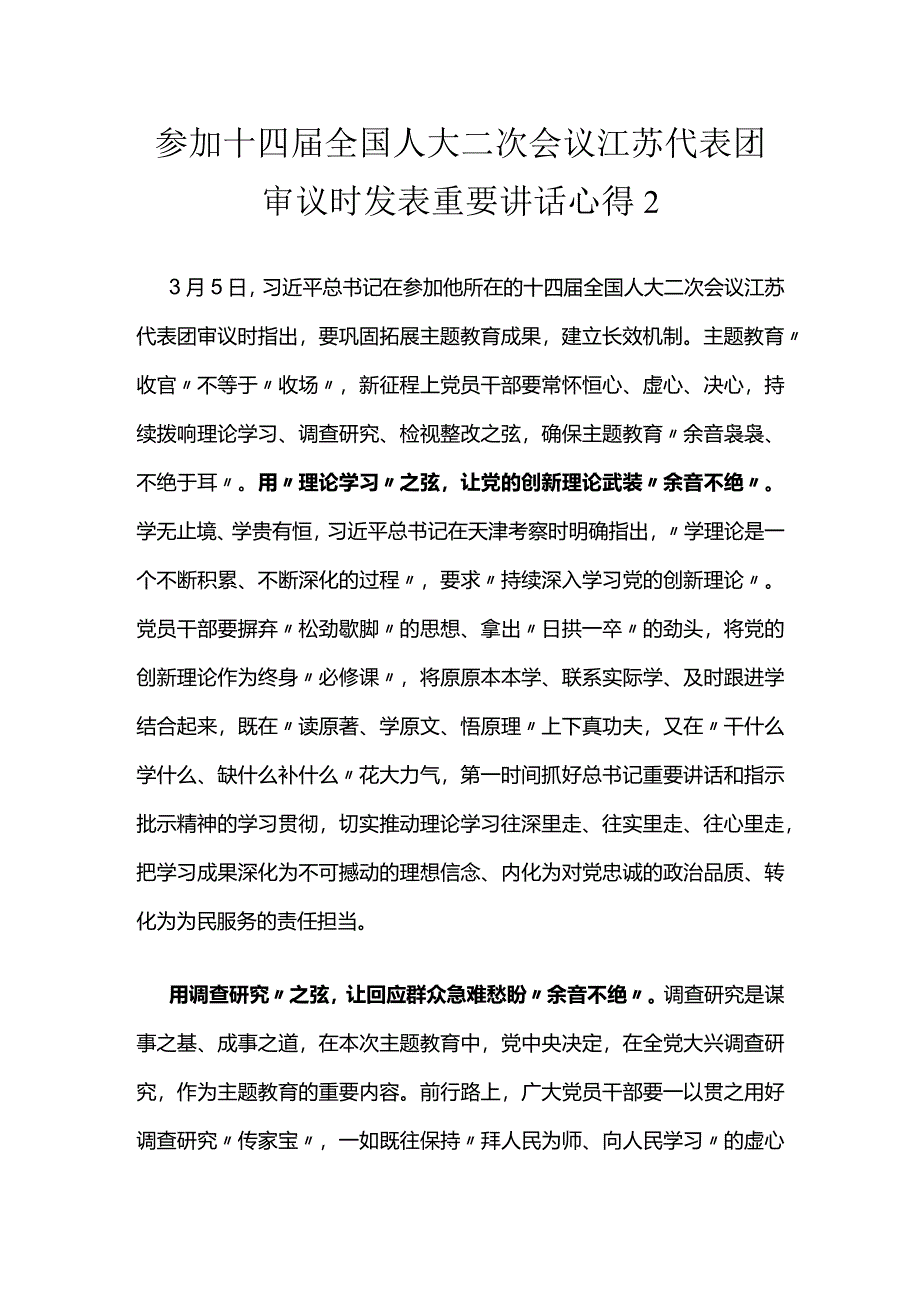 参加十四届全国人大二次会议江苏代表团审议时发表重要讲话心得2

3月5日，习近平总书记在参加他所在的十四届全国人大二次会议江苏代表团审议时指出，要巩固拓展主题教育成果，建立长效机制。主题教育〃收官〃不等于〃收场〃，新征程上党员干部要常怀恒心、虚心、决心，持续拨响理论学习、调查研究、检视整改之弦，确保主题教育〃余音袅袅、不绝于耳〃。用〃理论学习〃之弦，让党的创新理论武装〃余音不绝〃。学无止境、学贵有恒，习近平总书记在天津考察时明确指出，〃学理论是一个不断积累、不断深化的过程〃，要求〃持续深入学习党的创新理论〃。党员干部要摒弃〃松劲歇脚〃的思想、拿出〃日拱一卒〃的劲头，将党的创新理论作为终身〃必修课〃，将原原本本学、联系实际学、及时跟进学结合起来，既在〃读原著、学原文、悟原理〃上下真功夫，又在〃干什么学什么、缺什么补什么〃花大力气，第一时间抓好总书记重要讲话和指示批示精神的学习贯彻，切实推动理论学习往深里走、往实里走、往心里走，把学习成果深化为不可撼动的理想信念、内化为对党忠诚的政治品质、转化为为民服务的责任担当。

用调查研究〃之弦，让回应群众急难愁盼〃余音不绝〃。调查研究是谋事之基、成事之道，在本次主题教育中，党中央决定，在全党大兴调查研究，作为主题教育的重要内容。前行路上，广大党员干部要一以贯之用好调查研究〃传家宝〃，一如既往保持〃拜人民为师、向人民学习〃的虚心